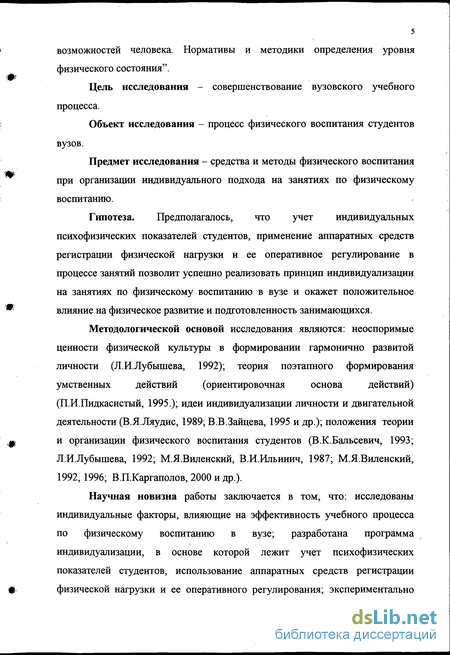 5

возможностей человека. Нормативы и методики определения уровня физического состояния".

Цель исследования – совершенствование вузовского учебного процесса.

Объект исследования – процесс физического воспитания студентов вузов.

Предмет исследования – средства и методы физического воспитания при организации индивидуального подхода на занятиях по физическому воспитанию.

Гипотеза. Предполагалось, что учет индивидуальных психофизических показателей студентов, применение аппаратных средств регистрации физической нагрузки и ее оперативное регулирование в процессе занятий позволит успешно реализовать принцип индивидуализации на занятиях по физическому воспитанию в вузе и окажет положительное влияние на физическое развитие и подготовленность занимающихся.

Методологической основой исследования являются: неоспоримые ценности физической культуры в формировании гармонично развитой личности (Л.И.Лубышева, 1992); теория поэтапного формирования умственных действий (ориентировочная основа действий) (П.И.Пидкасистый, 1995.); идеи индивидуализации личности и двигательной деятельности (В.Я.Ляудис, 1989; В.В.Зайцева, 1995 и др.); положения теории и организации физического воспитания студентов (В.К.Бальсевич, 1993; Л.И.Лубышева, 1992; М.Я.Виленский, В.И.Ильинич, 1987; М.Я.Виленский, 1992, 1996; В.П.Каргаполов, 2000 и др.).

Научная новизна работы заключается в том, что: исследованы индивидуальные факторы, влияющие на эффективность учебного процесса по физическому воспитанию в вузе; разработана программа индивидуализации, в основе которой лежит учет психофизических показателей студентов, использование аппаратных средств регистрации физической нагрузки и ее оперативного регулирования; экспериментально

dsLib.net
библиотека диссертаций